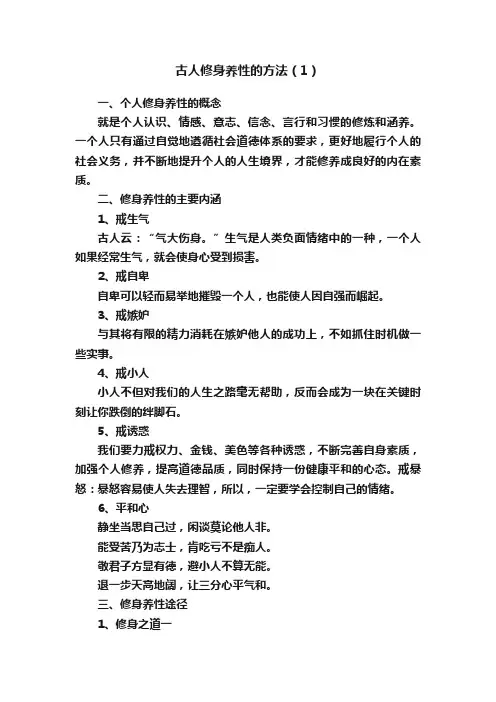 古人修身养性的方法（1）

一、个人修身养性的概念

就是个人认识、情感、意志、信念、言行和习惯的修炼和涵养。一个人只有通过自觉地遵循社会道德体系的要求，更好地履行个人的社会义务，并不断地提升个人的人生境界，才能修养成良好的内在素质。

二、修身养性的主要内涵

1、戒生气

古人云：“气大伤身。”生气是人类负面情绪中的一种，一个人如果经常生气，就会使身心受到损害。

2、戒自卑

自卑可以轻而易举地摧毁一个人，也能使人因自强而崛起。

3、戒嫉妒

与其将有限的精力消耗在嫉妒他人的成功上，不如抓住时机做一些实事。

4、戒小人

小人不但对我们的人生之路毫无帮助，反而会成为一块在关键时刻让你跌倒的绊脚石。

5、戒诱惑

我们要力戒权力、金钱、美色等各种诱惑，不断完善自身素质，加强个人修养，提高道德品质，同时保持一份健康平和的心态。戒暴怒：暴怒容易使人失去理智，所以，一定要学会控制自己的情绪。

6、平和心

静坐当思自己过，闲谈莫论他人非。

能受苦乃为志士，肯吃亏不是痴人。

敬君子方显有德，避小人不算无能。

退一步天高地阔，让三分心平气和。

三、修身养性途径

1、修身之道一